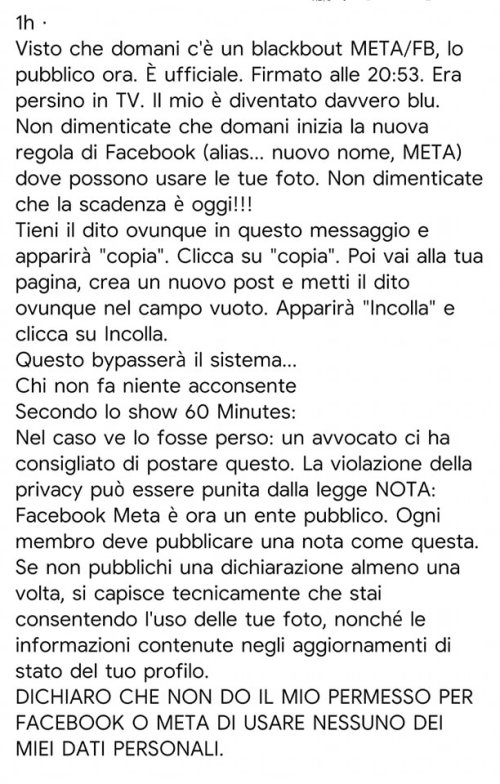 1h ·
Visto che domani c'è un blackbout META/FB, lo pubblico ora. È ufficiale. Firmato alle 20:53. Era persino in TV. Il mio è diventato davvero blu.
Non dimenticate che domani inizia la nuova regola di Facebook (alias... nuovo nome, META) dove possono usare le tue foto. Non dimenticate che la scadenza è oggi!!!
Tieni il dito ovunque in questo messaggio e apparirà "copia". Clicca su "copia". Poi vai alla tua pagina, crea un nuovo post e metti il dito ovunque nel campo vuoto. Apparirà "Incolla" e clicca su Incolla.
Questo bypasserà il sistema...
Chi non fa niente acconsente
Secondo lo show 60 Minutes:
Nel caso ve lo fosse perso: un avvocato ci ha consigliato di postare questo. La violazione della privacy può essere punita dalla legge NOTA: Facebook Meta è ora un ente pubblico. Ogni membro deve pubblicare una nota come questa. Se non pubblichi una dichiarazione almeno una volta, si capisce tecnicamente che stai consentendo l'uso delle tue foto, nonché le informazioni contenute negli aggiornamenti di stato del tuo profilo.
DICHIARO CHE NON DO IL MIO PERMESSO PER FACEBOOK O META DI USARE NESSUNO DEI MIEI DATI PERSONALI.